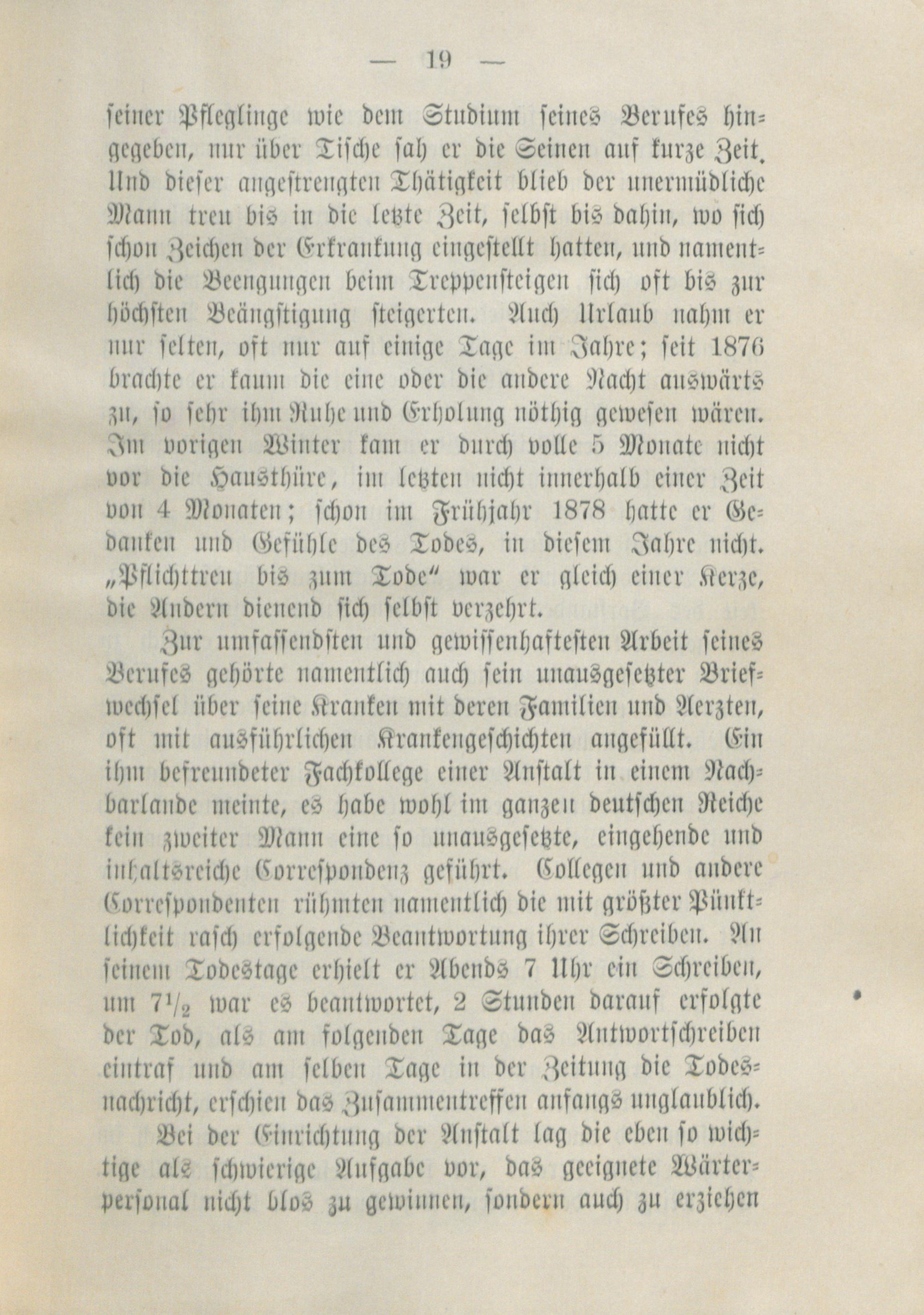 — 19 —

seiner Pfleglinge wie dem Studium seines Berufes hingegeben, nur über Tische sah er die Seinen auf kurze Zeit. Und dieser angestrengten Thätigkeit blieb der unermüdliche Mann treu bis in die letzte Zeit, selbst bis dahin, wo sich schon Zeichen der Erkrankung eingestellt hatten, und namentlich die Beengungen beim Treppensteigen sich oft bis zur höchsten Beängstigung steigerten. Auch Urlaub nahm er nur selten, oft nur auf einige Tage im Jahre; seit 1876 brachte er kaum die eine oder die andere Nacht auswärts zu, so sehr ihm Ruhe und Erholung nöthig gewesen wären. Im vorigen Winter kam er durch volle 5 Monate nicht vor die Hausthüre, im letzten nicht innerhalb einer Zeit von 4 Monaten; schon im Frühjahr 1878 hatte er Gedanken und Gefühle des Todes, in diesem Jahre nicht. „Pflichttreu bis zum Tode“ war er gleich einer Kerze, die Andern dienend sich selbst verzehrt.

Zur umfassendsten und gewissenhaftesten Arbeit seines Berufes gehörte namentlich auch sein unausgesetzter Briefwechsel über seine Kranken mit deren Familien und Aerzten, oft mit ausführlichen Krankengeschichten angefüllt. Ein ihm befreundeter Fachkollege einer Anstalt in einem Nachbarlande meinte, es habe wohl im ganzen deutschen Reiche kein zweiter Mann eine so unausgesetzte, eingehende und inhaltsreiche Correspondenz geführt. Collegen und andere Correspondenten rühmten namentlich die mit größter Pünktlichkeit rasch erfolgende Beantwortung ihrer Schreiben. An seinem Todestage erhielt er Abends 7 Uhr ein Schreiben, um $7\frac{1}{2}$ war es beantwortet, 2 Stunden darauf erfolgte der Tod, als am folgenden Tage das Antwortschreiben eintraf und am selben Tage in der Zeitung die Todesnachricht, erschien das Zusammentreffen anfangs unglaublich.

Bei der Einrichtung der Anstalt lag die eben so wichtige als schwierige Aufgabe vor, das geeignete Wärterpersonal nicht blos zu gewinnen, sondern auch zu erziehen